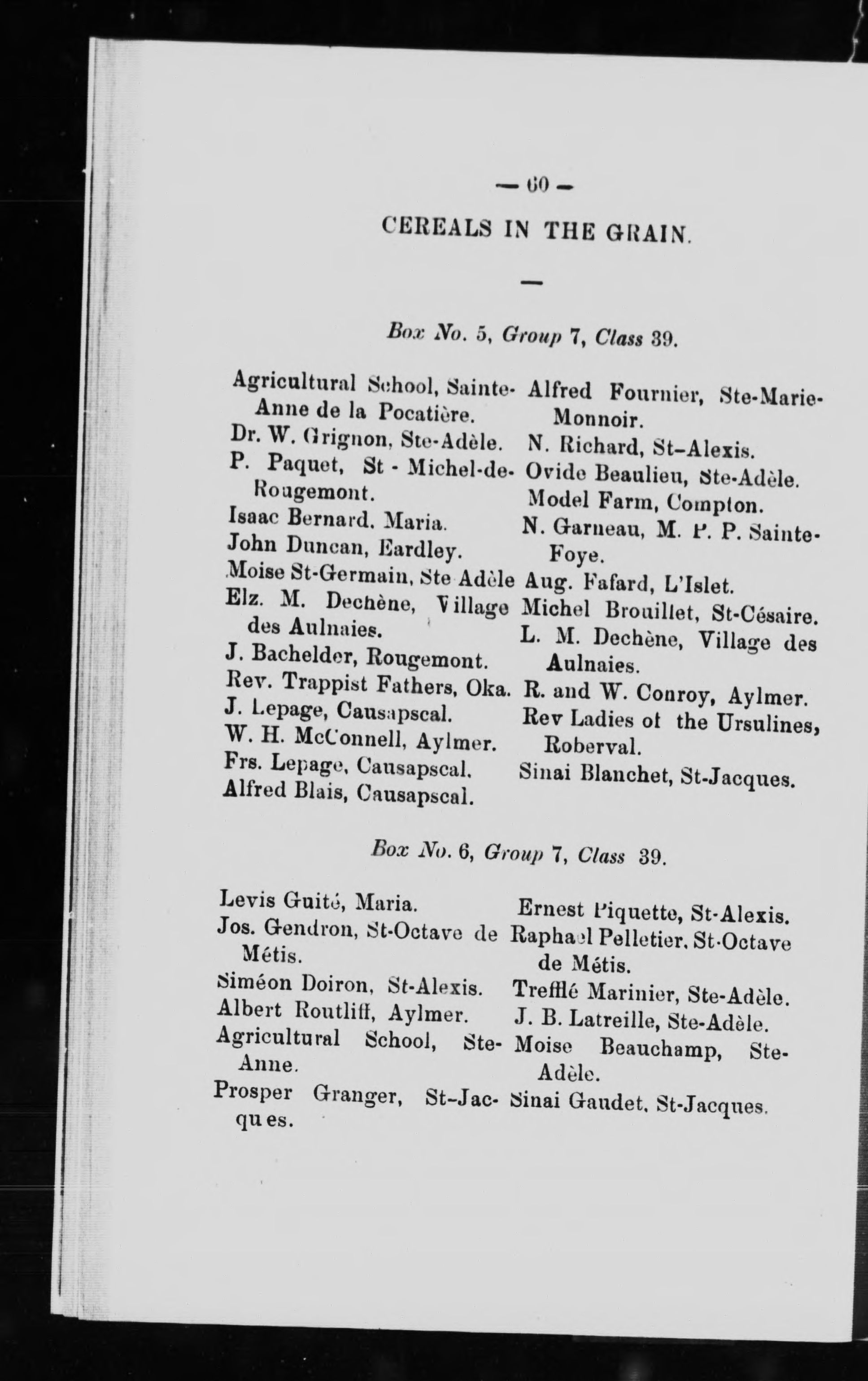 — 60 —

CEREALS IN THE GRAIN.

—

Box No. 5, Group 7, Class 39.

Agricultural School, Sainte-Anne de la Pocatière.
Dr. W. Grignon, Ste-Adèle.
P. Paquet, St - Michel-de-Rougemont.
Isaac Bernard, Maria.
John Duncan, Eardley.
Moise St-Germain, Ste Adèle
Elz. M. Dechène, Village des Aulnaies.
J. Bachelder, Rougemont.
Rev. Trappist Fathers, Oka.
J. Lepage, Causapscal.
W. H. McConnell, Aylmer.
Frs. Lepage, Causapscal.
Alfred Blais, Causapscal.

Alfred Fournier, Ste-Marie-Monnoir.
N. Richard, St-Alexis.
Ovide Beaulieu, Ste-Adèle.
Model Farm, Compton.
N. Garneau, M. P. P. Sainte-Foye.
Aug. Fafard, L'Islet.
Michel Brouillet, St-Césaire.
L. M. Dechène, Village des Aulnaies.
R. and W. Conroy, Aylmer.
Rev Ladies of the Ursulines, Roberval.
Sinai Blanchet, St-Jacques.

Box No. 6, Group 7, Class 39.

Levis Guité, Maria.
Jos. Gendron, St-Octave de Métis.
Siméon Doiron, St-Alexis.
Albert Routliff, Aylmer.
Agricultural School, Ste-Anne.
Prosper Granger, St-Jacques.

Ernest Piquette, St-Alexis.
Raphael Pelletier, St-Octave de Métis.
Trefflé Marinier, Ste-Adèle.
J. B. Latreille, Ste-Adèle.
Moise Beauchamp, Ste-Adèle.
Sinai Gaudet, St-Jacques.